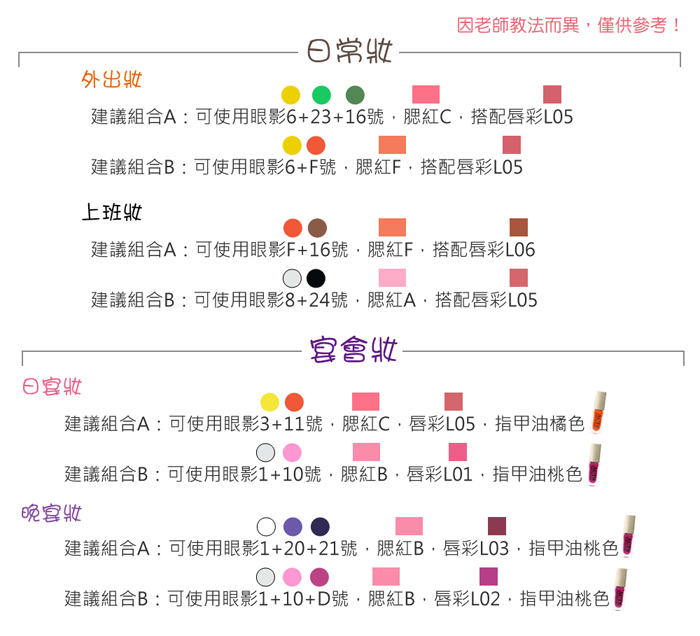 因老師教法而異，僅供參考！

日常妝

外出妝

建議組合A：可使用眼影6+23+16號，腮紅C，搭配唇彩L05

建議組合B：可使用眼影6+F號，腮紅F，搭配唇彩L05

上班妝

建議組合A：可使用眼影F+16號，腮紅F，搭配唇彩L06

建議組合B：可使用眼影8+24號，腮紅A，搭配唇彩L05

宴會妝

日宴妝

建議組合A：可使用眼影3+11號，腮紅C，唇彩L05，指甲油橘色

建議組合B：可使用眼影1+10號，腮紅B，唇彩L01，指甲油桃色

晚宴妝

建議組合A：可使用眼影1+20+21號，腮紅B，唇彩L03，指甲油桃色

建議組合B：可使用眼影1+10+D號，腮紅B，唇彩L02，指甲油桃色